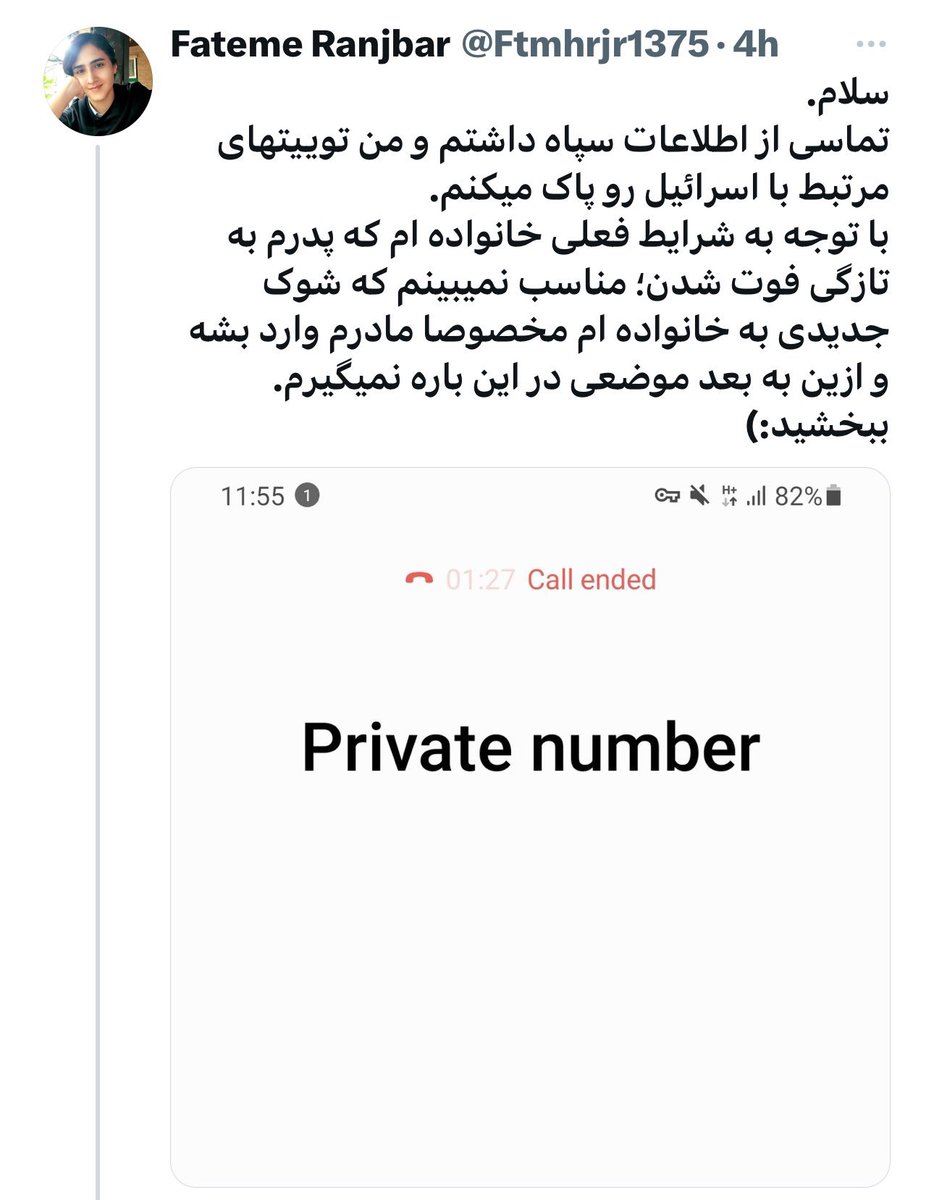 Fateme Ranjbar @Ftmhrjr1375 · 4h

سلام.
تماسی از اطلاعات سپاه داشتم و من توییتهای مرتبط با اسرائیل رو پاک میکنم.
با توجه به شرایط فعلی خانواده ام که پدرم به تازگی فوت شدن؛ مناسب نمیبینم که شوک جدیدی به خانواده ام مخصوصا مادرم وارد بشه و ازین به بعد موضعی در این باره نمیگیرم.
ببخشید:)

11:55 1
82%

01:27 Call ended

Private number